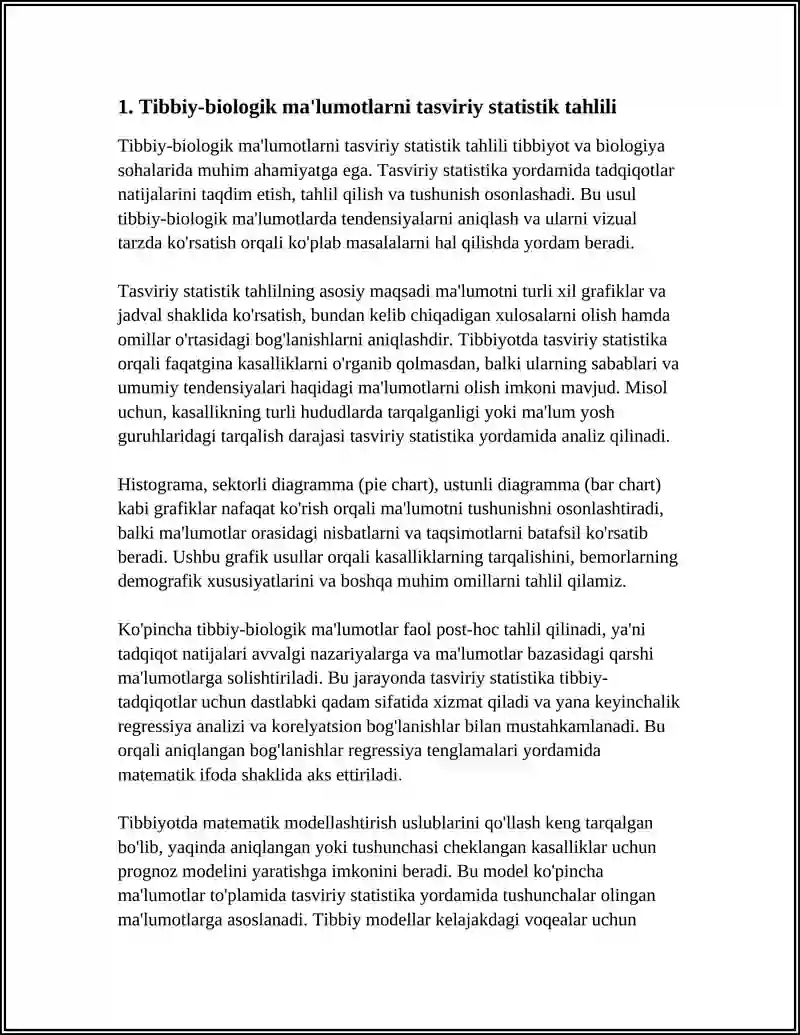 1. Tibbiy-biologik ma'lumotlarni tasviriy statistik tahlili

Tibbiy-biologik ma'lumotlarni tasviriy statistik tahlili tibbiyot va biologiya sohalarida muhim ahamiyatga ega. Tasviriy statistika yordamida tadqiqotlar natijalarini taqdim etish, tahlil qilish va tushunish osonlashadi. Bu usul tibbiy-biologik ma'lumotlarda tendensiyalarni aniqlash va ularni vizual tarzda ko'rsatish orqali ko'plab masalalarni hal qilishda yordam beradi.

Tasviriy statistik tahlilning asosiy maqsadi ma'lumotni turli xil grafiklar va jadval shaklida ko'rsatish, bundan kelib chiqadigan xulosalarni olish hamda omillar o'rtasidagi bog'lanishlarni aniqlashdir. Tibbiyotda tasviriy statistika orqali faqatgina kasalliklarni o'rganib qolmasdan, balki ularning sabablari va umumiy tendensiyalari haqidagi ma'lumotlarni olish imkoni mavjud. Misol uchun, kasallikning turli hududlarda tarqalganligi yoki ma'lum yosh guruhlaridagi tarqalish darajasi tasviriy statistika yordamida analiz qilinadi.

Histograma, sektorli diagramma (pie chart), ustunli diagramma (bar chart) kabi grafiklar nafaqat ko'rish orqali ma'lumotni tushunishni osonlashtiradi, balki ma'lumotlar orasidagi nisbatlarni va taqsimotlarni batafsil ko'rsatib beradi. Ushbu grafik usullar orqali kasalliklarning tarqalishini, bemorlarning demografik xususiyatlarini va boshqa muhim omillarni tahlil qilamiz.

Ko'pincha tibbiy-biologik ma'lumotlar faol post-hoc tahlil qilinadi, ya'ni tadqiqot natijalari avvalgi nazariyalarga va ma'lumotlar bazasidagi qarshi ma'lumotlarga solishtiriladi. Bu jarayonda tasviriy statistika tibbiy-tadqiqotlar uchun dastlabki qadam sifatida xizmat qiladi va yana keyinchalik regressiya analizi va korelyatsion bog'lanishlar bilan mustahkamlanadi. Bu orqali aniqlangan bog'lanishlar regressiya tenglamalari yordamida matematik ifoda shaklida aks ettiriladi.

Tibbiyotda matematik modellashtirish uslublarini qo'llash keng tarqalgan bo'lib, yaqinda aniqlangan yoki tushunchasi cheklangan kasalliklar uchun prognoz modelini yaratishga imkonini beradi. Bu model ko'pincha ma'lumotlar to'plamida tasviriy statistika yordamida tushunchalar olingan ma'lumotlarga asoslanadi. Tibbiy modellar kelajakdagi voqealar uchun